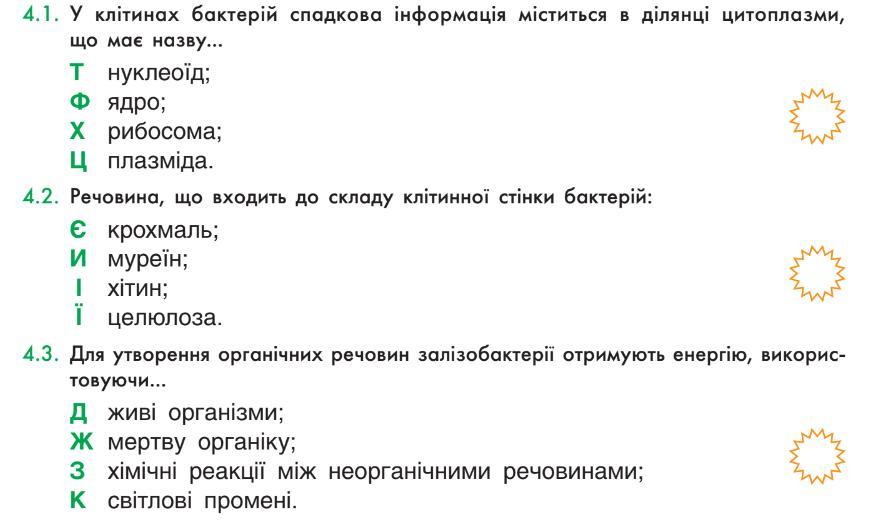 4.1. У клітинах бактерій спадкова інформація міститься в ділянці цитоплазми, що має назву...

Т нуклеоїд;
Ф ядро;
Х рибосома;
Ц плазміда.

4.2. Речовина, що входить до складу клітинної стінки бактерій:

Є крохмаль;
И муреїн;
І хітин;
Ї целюлоза.

4.3. Для утворення органічних речовин залізобактерії отримують енергію, використовуючи...

Д живі організми;
Ж мертву органіку;
З хімічні реакції між неорганічними речовинами;
К світлові промені.